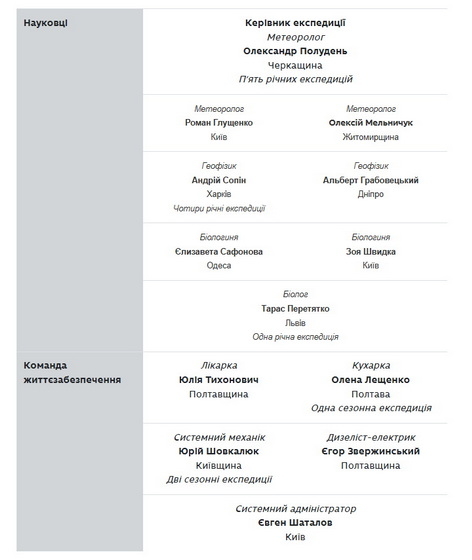 Науковці

Керівник експедиції
Метеоролог
Олександр Полудень
Черкащина
П'ять річних експедицій

Метеоролог
Роман Глущенко
Київ

Метеоролог
Олексій Мельничук
Житомирщина

Геофізик
Андрій Сопін
Харків
Чотири річні експедиції

Геофізик
Альберт Грабовецький
Дніпро

Біологиня
Єлизавета Сафонова
Одеса

Біологиня
Зоя Швидка
Київ

Біолог
Тарас Перетятко
Львів
Одна річна експедиція

Команда життєзабезпечення

Лікарка
Юлія Тихонович
Полтавщина

Кухарка
Олена Лещенко
Полтава
Одна сезонна експедиція

Системний механік
Юрій Шовкалюк
Київщина
Дві сезонні експедиції

Дизеліст-електрик
Єгор Звержинський
Полтавщина

Системний адміністратор
Євген Шаталов
Київ